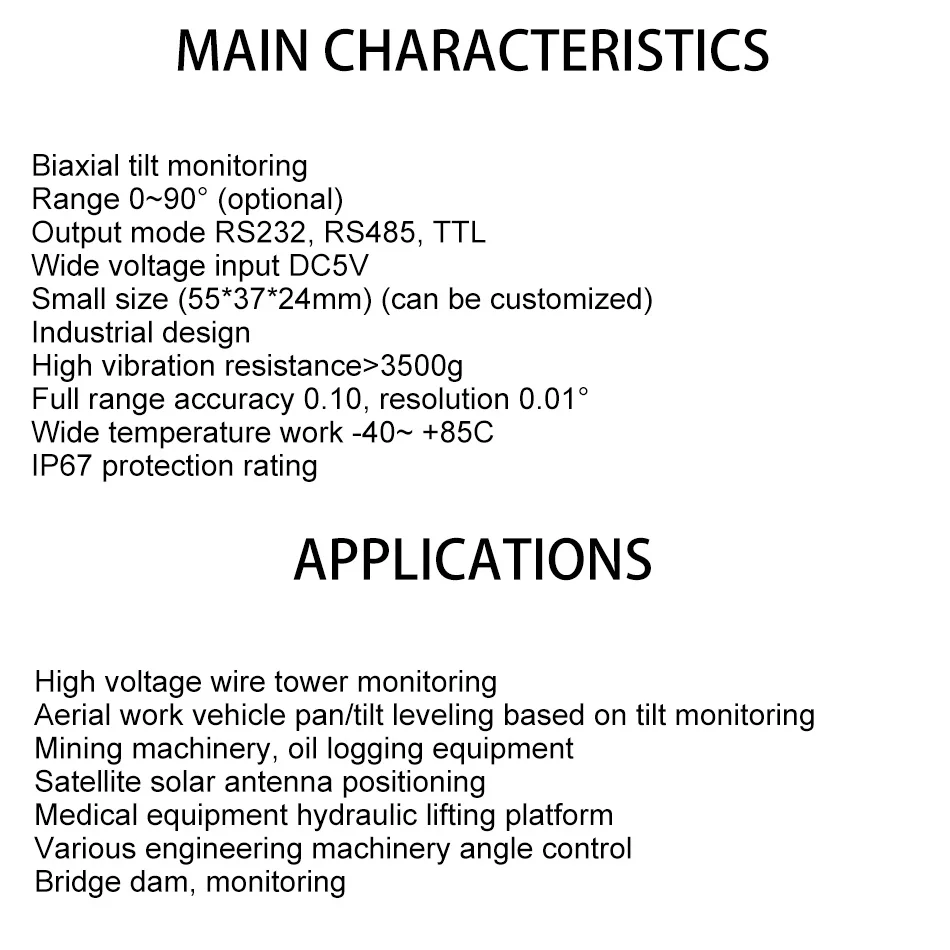 MAIN CHARACTERISTICS

Biaxial tilt monitoring
Range 0~90° (optional)
Output mode RS232, RS485, TTL
Wide voltage input DC5V
Small size (55*37*24mm) (can be customized)
Industrial design
High vibration resistance>3500g
Full range accuracy 0.10, resolution 0.01°
Wide temperature work -40~ +85C
IP67 protection rating

APPLICATIONS

High voltage wire tower monitoring
Aerial work vehicle pan/tilt leveling based on tilt monitoring
Mining machinery, oil logging equipment
Satellite solar antenna positioning
Medical equipment hydraulic lifting platform
Various engineering machinery angle control
Bridge dam, monitoring